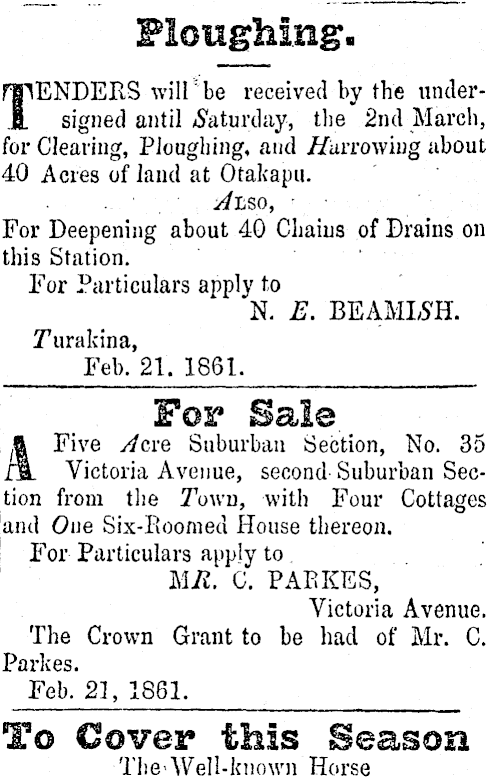 Ploughing.

TENDERS will be received by the undersigned antil Saturday, the 2nd March, for Clearing, Ploughing, and Harrowing about 40 Acres of land at Otakapu.

ALSO,

For Deepening about 40 Chains of Drains on this Station.

For Particulars apply to

N. E. BEAMISH.

Turakina,

Feb. 21. 1861.

For Sale

A Five Acre Suburban Section, No. 35 Victoria Avenue, second Suburban Section from the Town, with Four Cottages and One Six-Roomed House thereon.

For Particulars apply to

MR. C. PARKES,

Victoria Avenue.

The Crown Grant to be had of Mr. C. Parkes.

Feb. 21, 1861.

To Cover this Season

The Well-known Horse